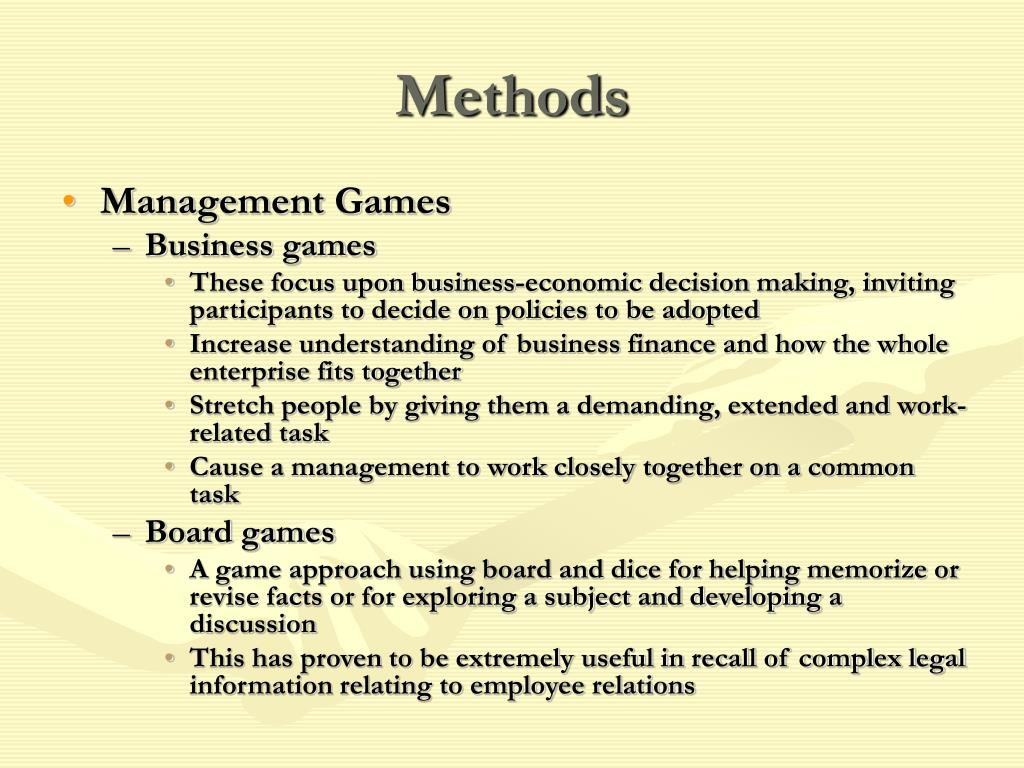 Methods

• Management Games
– Business games
• These focus upon business-economic decision making, inviting participants to decide on policies to be adopted
• Increase understanding of business finance and how the whole enterprise fits together
• Stretch people by giving them a demanding, extended and work-related task
• Cause a management to work closely together on a common task
– Board games
• A game approach using board and dice for helping memorize or revise facts or for exploring a subject and developing a discussion
• This has proven to be extremely useful in recall of complex legal information relating to employee relations